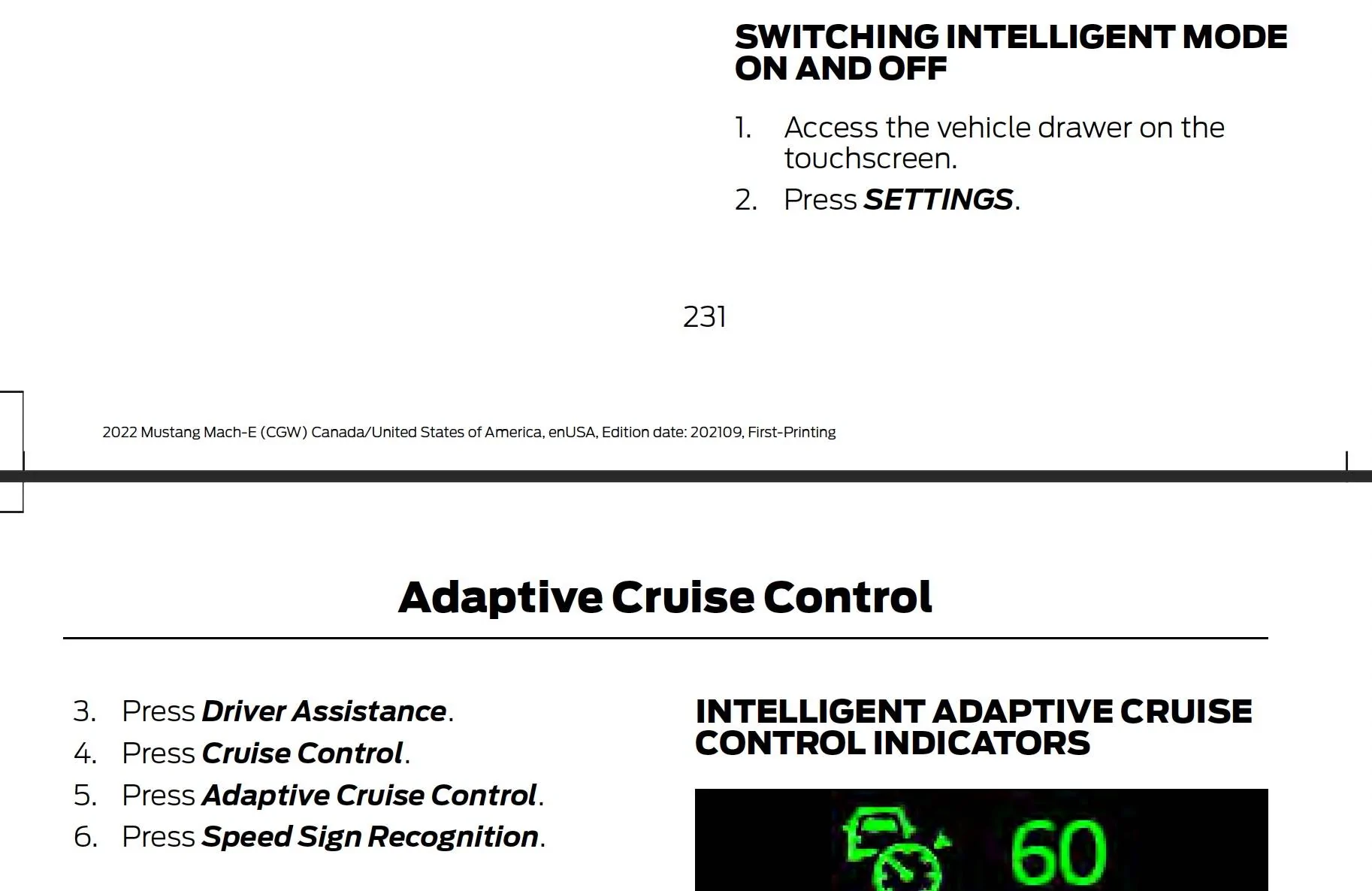 SWITCHING INTELLIGENT MODE ON AND OFF

1. Access the vehicle drawer on the touchscreen.
2. Press SETTINGS.

231

2022 Mustang Mach-E (CGW) Canada/United States of America, enUSA, Edition date: 202109, First-Printing

Adaptive Cruise Control

3. Press Driver Assistance.
4. Press Cruise Control.
5. Press Adaptive Cruise Control.
6. Press Speed Sign Recognition.

INTELLIGENT ADAPTIVE CRUISE CONTROL INDICATORS

60